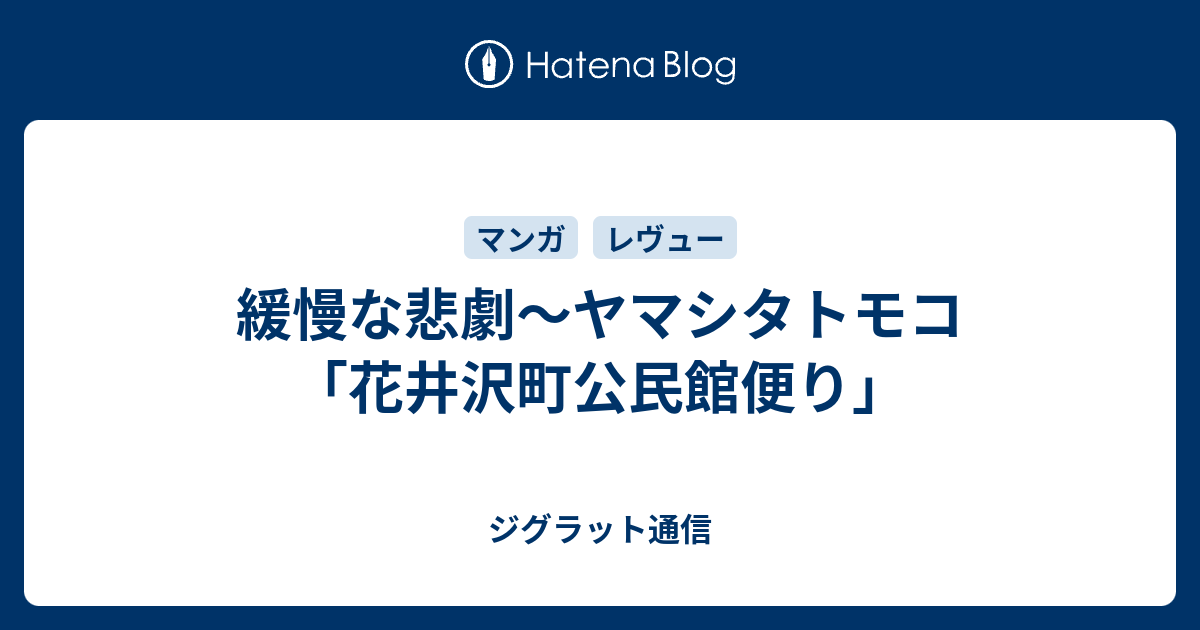 Hatena Blog

マンガ

レヴュー

緩慢な悲劇〜ヤマシタトモコ「花井沢町公民館便り」

ジグラット通信